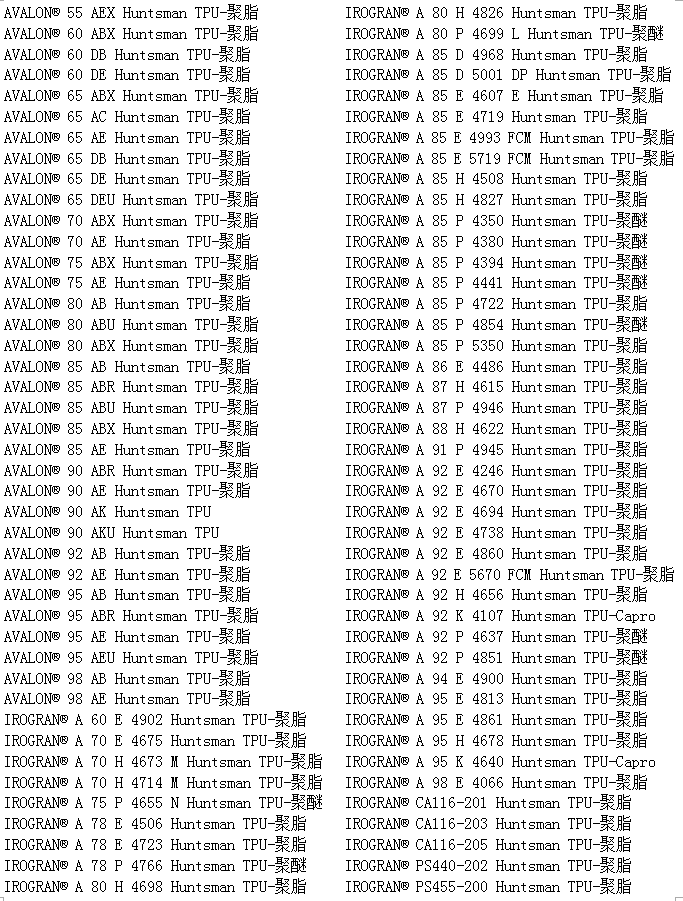 AVALON® 55 AEX Huntsman TPU-聚脂
AVALON® 60 ABX Huntsman TPU-聚脂
AVALON® 60 DB Huntsman TPU-聚脂
AVALON® 60 DE Huntsman TPU-聚脂
AVALON® 65 ABX Huntsman TPU-聚脂
AVALON® 65 AC Huntsman TPU-聚脂
AVALON® 65 AE Huntsman TPU-聚脂
AVALON® 65 DB Huntsman TPU-聚脂
AVALON® 65 DE Huntsman TPU-聚脂
AVALON® 65 DEU Huntsman TPU-聚脂
AVALON® 70 ABX Huntsman TPU-聚脂
AVALON® 70 AE Huntsman TPU-聚脂
AVALON® 75 ABX Huntsman TPU-聚脂
AVALON® 75 AE Huntsman TPU-聚脂
AVALON® 80 AB Huntsman TPU-聚脂
AVALON® 80 ABU Huntsman TPU-聚脂
AVALON® 80 ABX Huntsman TPU-聚脂
AVALON® 85 AB Huntsman TPU-聚脂
AVALON® 85 ABR Huntsman TPU-聚脂
AVALON® 85 ABU Huntsman TPU-聚脂
AVALON® 85 ABX Huntsman TPU-聚脂
AVALON® 85 AE Huntsman TPU-聚脂
AVALON® 90 ABR Huntsman TPU-聚脂
AVALON® 90 AE Huntsman TPU-聚脂
AVALON® 90 AK Huntsman TPU
AVALON® 90 AKU Huntsman TPU
AVALON® 92 AB Huntsman TPU-聚脂
AVALON® 92 AE Huntsman TPU-聚脂
AVALON® 95 AB Huntsman TPU-聚脂
AVALON® 95 ABR Huntsman TPU-聚脂
AVALON® 95 AE Huntsman TPU-聚脂
AVALON® 95 AEU Huntsman TPU-聚脂
AVALON® 98 AB Huntsman TPU-聚脂
AVALON® 98 AE Huntsman TPU-聚脂
IROGRAN® A 60 E 4902 Huntsman TPU-聚脂
IROGRAN® A 70 E 4675 Huntsman TPU-聚脂
IROGRAN® A 70 H 4673 M Huntsman TPU-聚脂
IROGRAN® A 70 H 4714 M Huntsman TPU-聚脂
IROGRAN® A 75 P 4655 N Huntsman TPU-聚醚
IROGRAN® A 78 E 4506 Huntsman TPU-聚脂
IROGRAN® A 78 E 4723 Huntsman TPU-聚脂
IROGRAN® A 78 P 4766 Huntsman TPU-聚醚
IROGRAN® A 80 H 4698 Huntsman TPU-聚脂
IROGRAN® A 80 H 4826 Huntsman TPU-聚脂
IROGRAN® A 80 P 4699 L Huntsman TPU-聚醚
IROGRAN® A 85 D 4968 Huntsman TPU-聚脂
IROGRAN® A 85 D 5001 DP Huntsman TPU-聚脂
IROGRAN® A 85 E 4607 E Huntsman TPU-聚脂
IROGRAN® A 85 E 4719 Huntsman TPU-聚脂
IROGRAN® A 85 E 4993 FCM Huntsman TPU-聚脂
IROGRAN® A 85 E 5719 FCM Huntsman TPU-聚脂
IROGRAN® A 85 H 4508 Huntsman TPU-聚脂
IROGRAN® A 85 H 4827 Huntsman TPU-聚脂
IROGRAN® A 85 P 4350 Huntsman TPU-聚醚
IROGRAN® A 85 P 4380 Huntsman TPU-聚醚
IROGRAN® A 85 P 4394 Huntsman TPU-聚醚
IROGRAN® A 85 P 4441 Huntsman TPU-聚醚
IROGRAN® A 85 P 4722 Huntsman TPU-聚脂
IROGRAN® A 85 P 4854 Huntsman TPU-聚醚
IROGRAN® A 85 P 5350 Huntsman TPU-聚脂
IROGRAN® A 86 E 4486 Huntsman TPU-聚脂
IROGRAN® A 87 H 4615 Huntsman TPU-聚脂
IROGRAN® A 87 P 4946 Huntsman TPU-聚脂
IROGRAN® A 88 H 4622 Huntsman TPU-聚脂
IROGRAN® A 91 P 4945 Huntsman TPU-聚脂
IROGRAN® A 92 E 4246 Huntsman TPU-聚脂
IROGRAN® A 92 E 4670 Huntsman TPU-聚脂
IROGRAN® A 92 E 4694 Huntsman TPU-聚脂
IROGRAN® A 92 E 4738 Huntsman TPU-聚脂
IROGRAN® A 92 E 4860 Huntsman TPU-聚脂
IROGRAN® A 92 E 5670 FCM Huntsman TPU-聚脂
IROGRAN® A 92 H 4656 Huntsman TPU-聚脂
IROGRAN® A 92 K 4107 Huntsman TPU-Capro
IROGRAN® A 92 P 4637 Huntsman TPU-聚醚
IROGRAN® A 92 P 4851 Huntsman TPU-聚醚
IROGRAN® A 94 E 4900 Huntsman TPU-聚脂
IROGRAN® A 95 E 4813 Huntsman TPU-聚脂
IROGRAN® A 95 E 4861 Huntsman TPU-聚脂
IROGRAN® A 95 H 4678 Huntsman TPU-聚脂
IROGRAN® A 95 K 4640 Huntsman TPU-Capro
IROGRAN® A 98 E 4066 Huntsman TPU-聚脂
IROGRAN® CA116-201 Huntsman TPU-聚脂
IROGRAN® CA116-203 Huntsman TPU-聚脂
IROGRAN® CA116-205 Huntsman TPU-聚脂
IROGRAN® PS440-202 Huntsman TPU-聚脂
IROGRAN® PS455-200 Huntsman TPU-聚脂